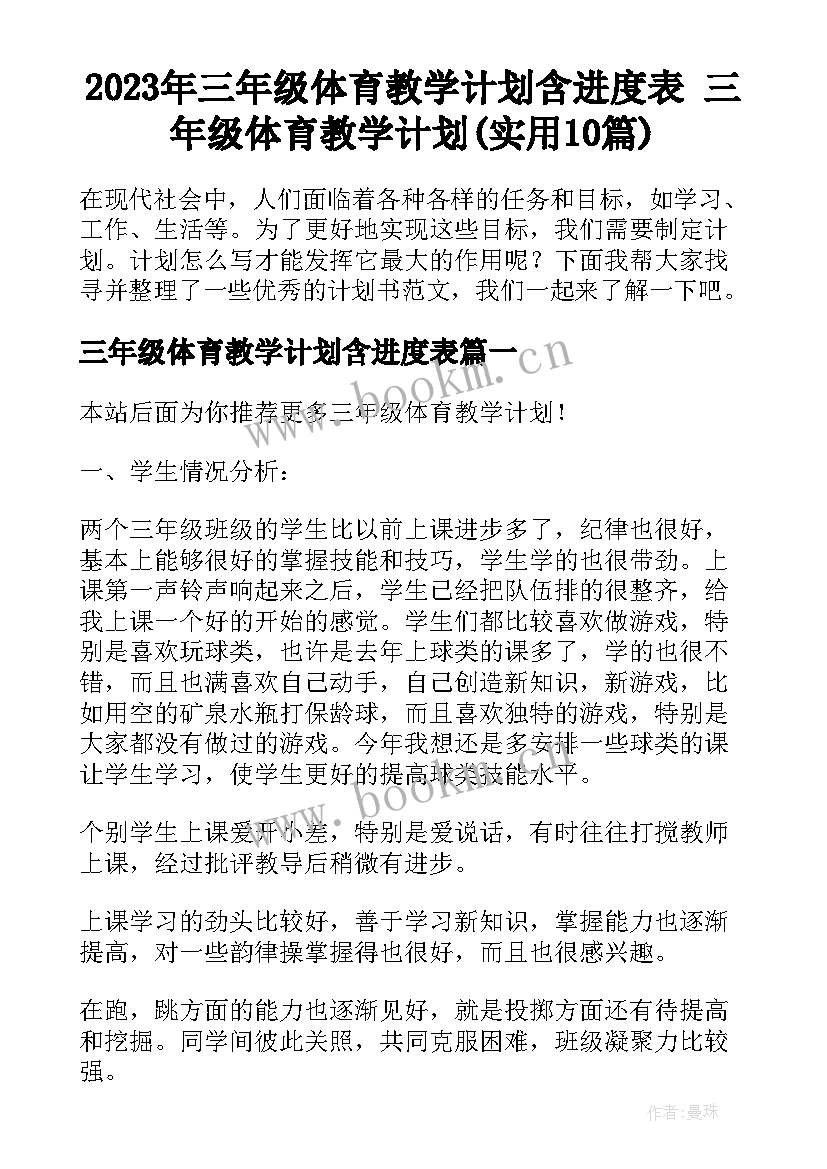 2023年三年级体育教学计划含进度表 三年级体育教学计划(实用10篇)

在现代社会中，人们面临着各种各样的任务和目标，如学习、工作、生活等。为了更好地实现这些目标，我们需要制定计划。计划怎么写才能发挥它最大的作用呢？下面我帮大家找寻并整理了一些优秀的计划书范文，我们一起来了解一下吧。

三年级体育教学计划含进度表篇一

www.bookm.cn

本站后面为你推荐更多三年级体育教学计划！

一、学生情况分析：

两个三年级班级的学生比以前上课进步多了，纪律也很好，基本上能够很好的掌握技能和技巧，学生学的也很带劲。上课第一声铃声响起来之后，学生已经把队伍排的很整齐，给我上课一个好的开始的感觉。学生们都比较喜欢做游戏，特别是喜欢玩球类，也许是去年上球类的课多了，学的也很不错，而且也满喜欢自己动手，自己创造新知识，新游戏，比如用空的矿泉水瓶打保龄球，而且喜欢独特的游戏，特别是大家都没有做过的游戏。今年我想还是多安排一些球类的课让学生学习，使学生更好的提高球类技能水平。

www.bookm.cn

个别学生上课爱开小差，特别是爱说话，有时往往打搅教师上课，经过批评教导后稍微有进步。

上课学习的劲头比较好，善于学习新知识，掌握能力也逐渐提高，对一些韵律操掌握得也很好，而且也很感兴趣。

在跑，跳方面的能力也逐渐见好，就是投掷方面还有待提高和挖掘。同学间彼此关照，共同克服困难，班级凝聚力比较强。

作者：曼珠